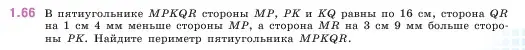 1.66 В пятиугольнике $MPKQR$ стороны $MP$, $PK$ и $KQ$ равны по 16 см, сторона $QR$ на 1 см 4 мм меньше стороны $MP$, а сторона $MR$ на 3 см 9 мм больше стороны $PK$. Найдите периметр пятиугольника $MPKQR$.